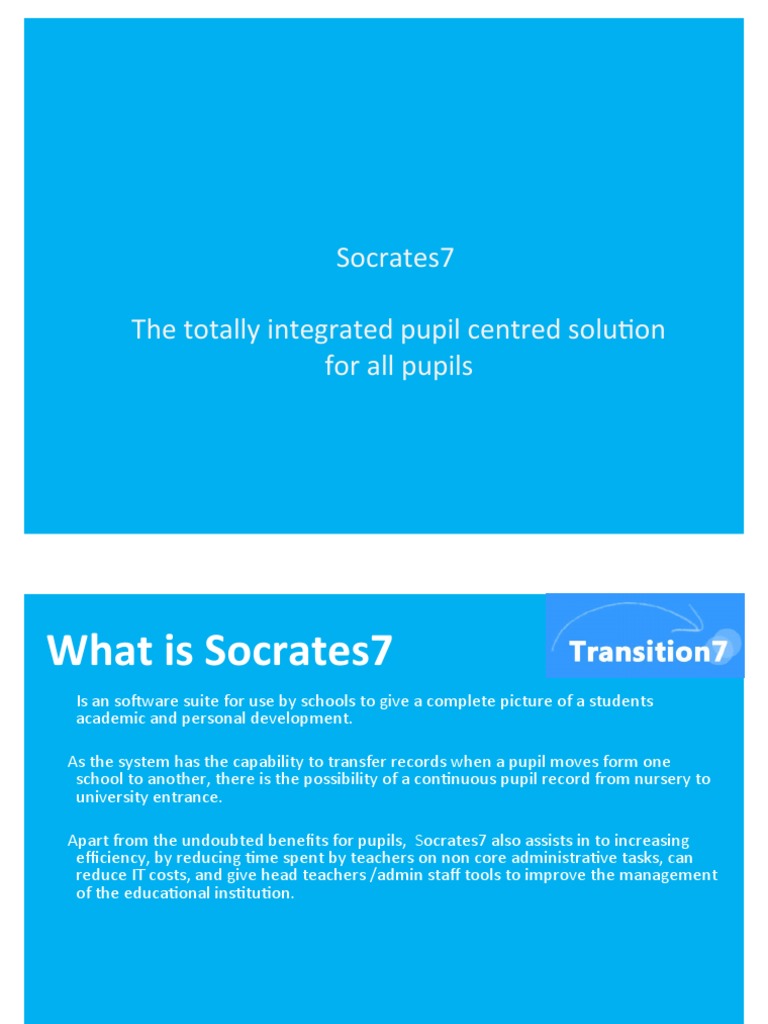 Socrates7

The totally integrated pupil centred solution for all pupils

What is Socrates7

Transition7

Is an software suite for use by schools to give a complete picture of a students academic and personal development.

As the system has the capability to transfer records when a pupil moves form one school to another, there is the possibility of a continuous pupil record from nursery to university entrance.

Apart from the undoubted benefits for pupils, Socrates7 also assists in to increasing efficiency, by reducing time spent by teachers on non core administrative tasks, can reduce IT costs, and give head teachers /admin staff tools to improve the management of the educational institution.